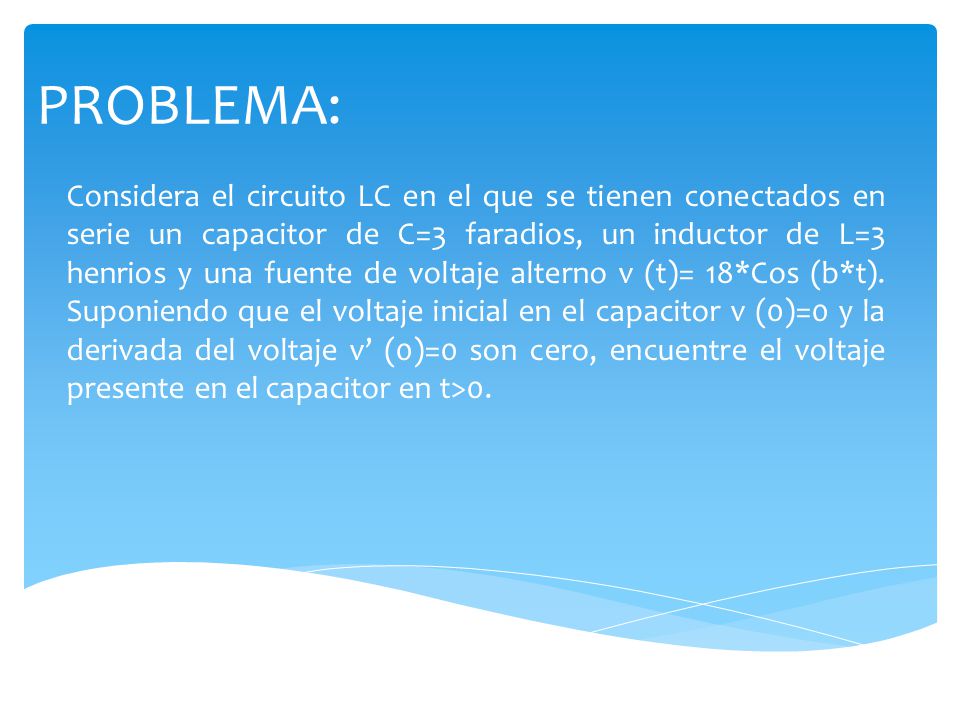 PROBLEMA:

Considera el circuito LC en el que se tienen conectados en serie un capacitor de C=3 faradios, un inductor de L=3 henrios y una fuente de voltaje alterno v (t)= 18*Cos (b*t). Suponiendo que el voltaje inicial en el capacitor v (0)=0 y la derivada del voltaje v' (0)=0 son cero, encuentre el voltaje presente en el capacitor en t>0.